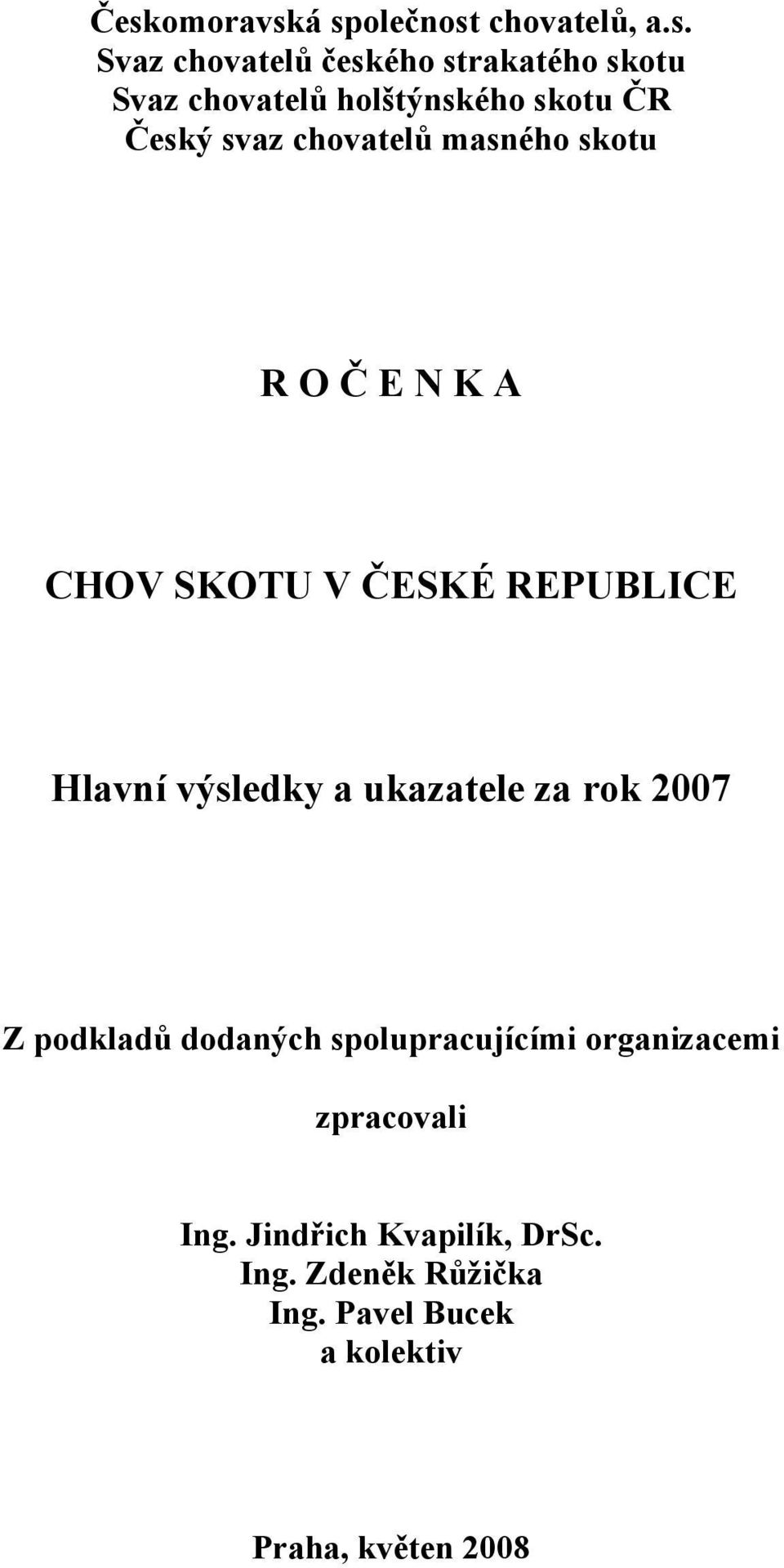 Českomoravská společnost chovatelů, a.s.
Svaz chovatelů českého strakatého skotu
Svaz chovatelů holštýnského skotu ČR
Český svaz chovatelů masného skotu

R O Č E N K A

CHOV SKOTU V ČESKÉ REPUBLICE

Hlavní výsledky a ukazatele za rok 2007

Z podkladů dodaných spolupracujícími organizacemi

zpracovali

Ing. Jindřich Kvapilík, DrSc.
Ing. Zdeněk Růžička
Ing. Pavel Bucek
a kolektiv

Praha, květen 2008